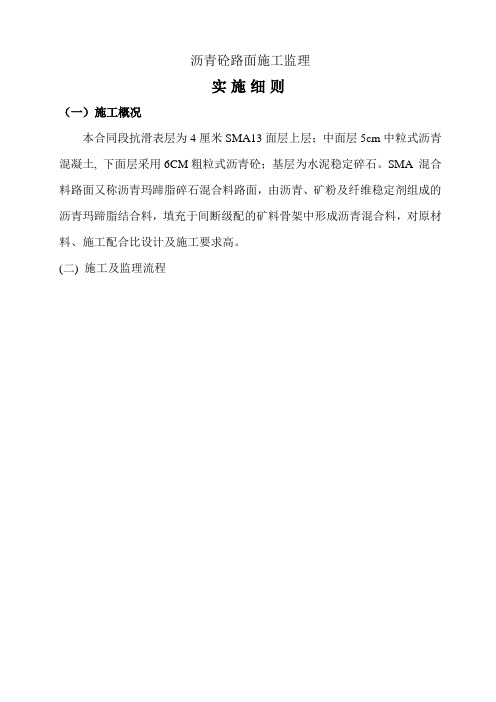 沥青砼路面施工监理

实 施 细 则

（一）施工概况

本合同段抗滑表层为 4 厘米 SMA13 面层上层；中面层 5cm 中粒式沥青混凝土, 下面层采用 6CM 粗粒式沥青砼；基层为水泥稳定碎石。SMA 混合料路面又称沥青玛蹄脂碎石混合料路面，由沥青、矿粉及纤维稳定剂组成的沥青玛蹄脂结合料，填充于间断级配的矿料骨架中形成沥青混合料，对原材料、施工配合比设计及施工要求高。

(二) 施工及监理流程